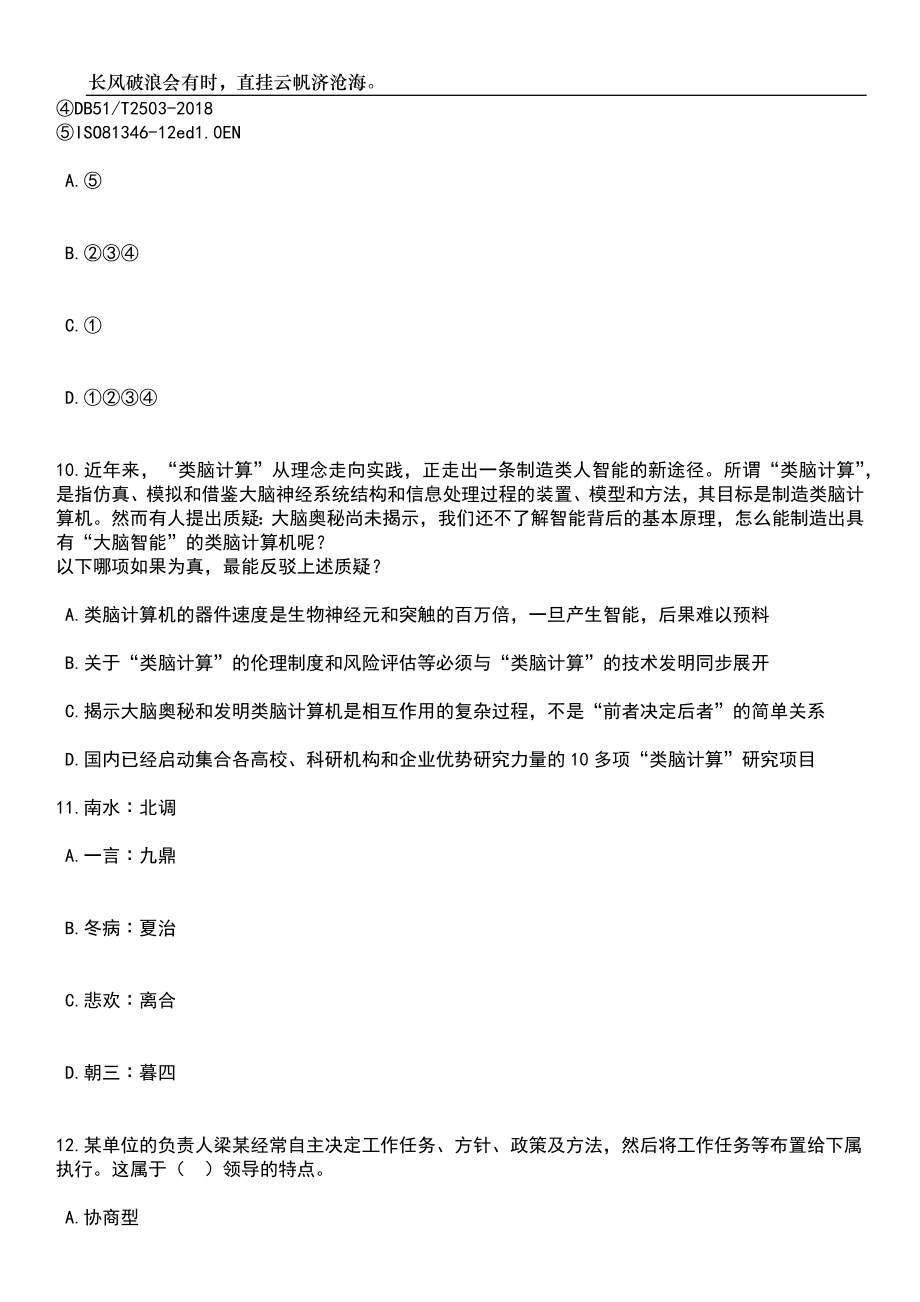 长风破浪会有时，直挂云帆济沧海。

④DB51/T2503-2018
⑤ISO81346-12ed1.0EN

A.⑤

B.②③④

C.①

D.①②③④

10.近年来，“类脑计算”从理念走向实践，正走出一条制造类人智能的新途径。所谓“类脑计算”，是指仿真、模拟和借鉴大脑神经系统结构和信息处理过程的装置、模型和方法，其目标是制造类脑计算机。然而有人提出质疑：大脑奥秘尚未揭示，我们还不了解智能背后的基本原理，怎么能制造出具有“大脑智能”的类脑计算机呢？
以下哪项如果为真，最能反驳上述质疑？

A.类脑计算机的器件速度是生物神经元和突触的百万倍，一旦产生智能，后果难以预料

B.关于“类脑计算”的伦理制度和风险评估等必须与“类脑计算”的技术发明同步展开

C.揭示大脑奥秘和发明类脑计算机是相互作用的复杂过程，不是“前者决定后者”的简单关系

D.国内已经启动集合各高校、科研机构和企业优势研究力量的10多项“类脑计算”研究项目

11.南水：北调

A.一言：九鼎

B.冬病：夏治

C.悲欢：离合

D.朝三：暮四

12.某单位的负责人梁某经常自主决定工作任务、方针、政策及方法，然后将工作任务等布置给下属执行。这属于（　）领导的特点。

A.协商型